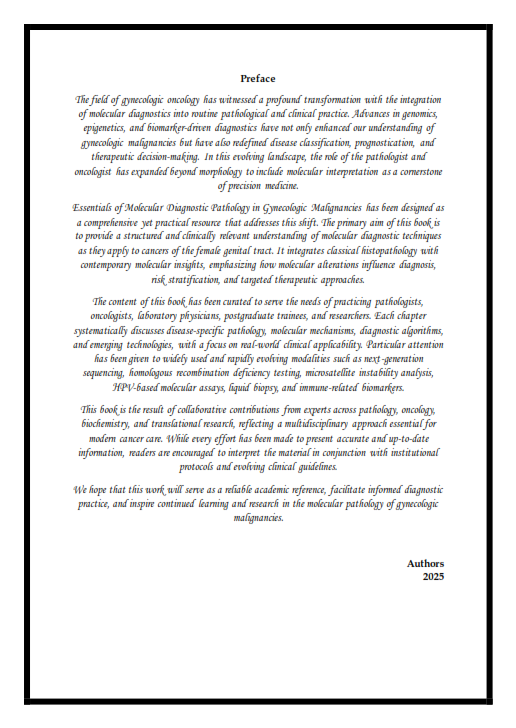 Preface

The field of gynecologic oncology has witnessed a profound transformation with the integration of molecular diagnostics into routine pathological and clinical practice. Advances in genomics, epigenetics, and biomarker-driven diagnostics have not only enhanced our understanding of gynecologic malignancies but have also redefined disease classification, prognostication, and therapeutic decision-making. In this evolving landscape, the role of the pathologist and oncologist has expanded beyond morphology to include molecular interpretation as a cornerstone of precision medicine.

Essentials of Molecular Diagnostic Pathology in Gynecologic Malignancies has been designed as a comprehensive yet practical resource that addresses this shift. The primary aim of this book is to provide a structured and clinically relevant understanding of molecular diagnostic techniques as they apply to cancers of the female genital tract. It integrates classical histopathology with contemporary molecular insights, emphasizing how molecular alterations influence diagnosis, risk stratification, and targeted therapeutic approaches.

The content of this book has been curated to serve the needs of practicing pathologists, oncologists, laboratory physicians, postgraduate trainees, and researchers. Each chapter systematically discusses disease-specific pathology, molecular mechanisms, diagnostic algorithms, and emerging technologies, with a focus on real-world clinical applicability. Particular attention has been given to widely used and rapidly evolving modalities such as next-generation sequencing, homologous recombination deficiency testing, microsatellite instability analysis, HPV-based molecular assays, liquid biopsy, and immune-related biomarkers.

This book is the result of collaborative contributions from experts across pathology, oncology, biochemistry, and translational research, reflecting a multidisciplinary approach essential for modern cancer care. While every effort has been made to present accurate and up-to-date information, readers are encouraged to interpret the material in conjunction with institutional protocols and evolving clinical guidelines.

We hope that this work will serve as a reliable academic reference, facilitate informed diagnostic practice, and inspire continued learning and research in the molecular pathology of gynecologic malignancies.

Authors
2025